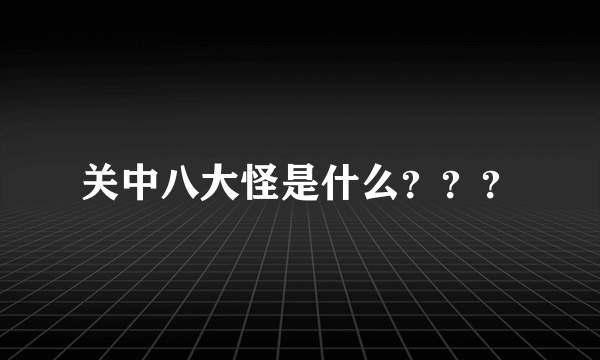 关中八大怪是什么？？？